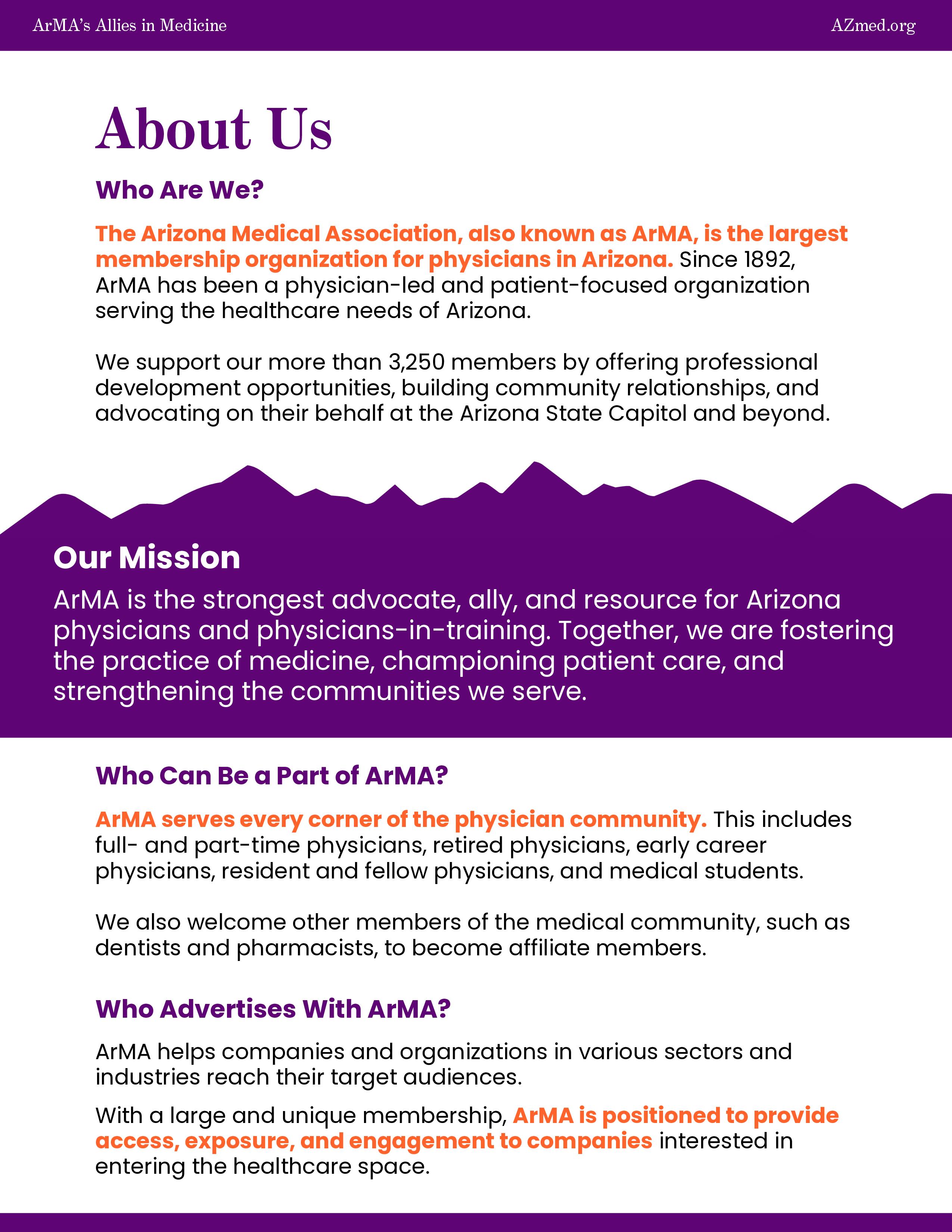 ArMA's Allies in Medicine

AZmed.org

About Us

Who Are We?

The Arizona Medical Association, also known as ArMA, is the largest membership organization for physicians in Arizona. Since 1892, ArMA has been a physician-led and patient-focused organization serving the healthcare needs of Arizona.

We support our more than 3,250 members by offering professional development opportunities, building community relationships, and advocating on their behalf at the Arizona State Capitol and beyond.

Our Mission

ArMA is the strongest advocate, ally, and resource for Arizona physicians and physicians-in-training. Together, we are fostering the practice of medicine, championing patient care, and strengthening the communities we serve.

Who Can Be a Part of ArMA?

ArMA serves every corner of the physician community. This includes full- and part-time physicians, retired physicians, early career physicians, resident and fellow physicians, and medical students.

We also welcome other members of the medical community, such as dentists and pharmacists, to become affiliate members.

Who Advertises With ArMA?

ArMA helps companies and organizations in various sectors and industries reach their target audiences.

With a large and unique membership, ArMA is positioned to provide access, exposure, and engagement to companies interested in entering the healthcare space.